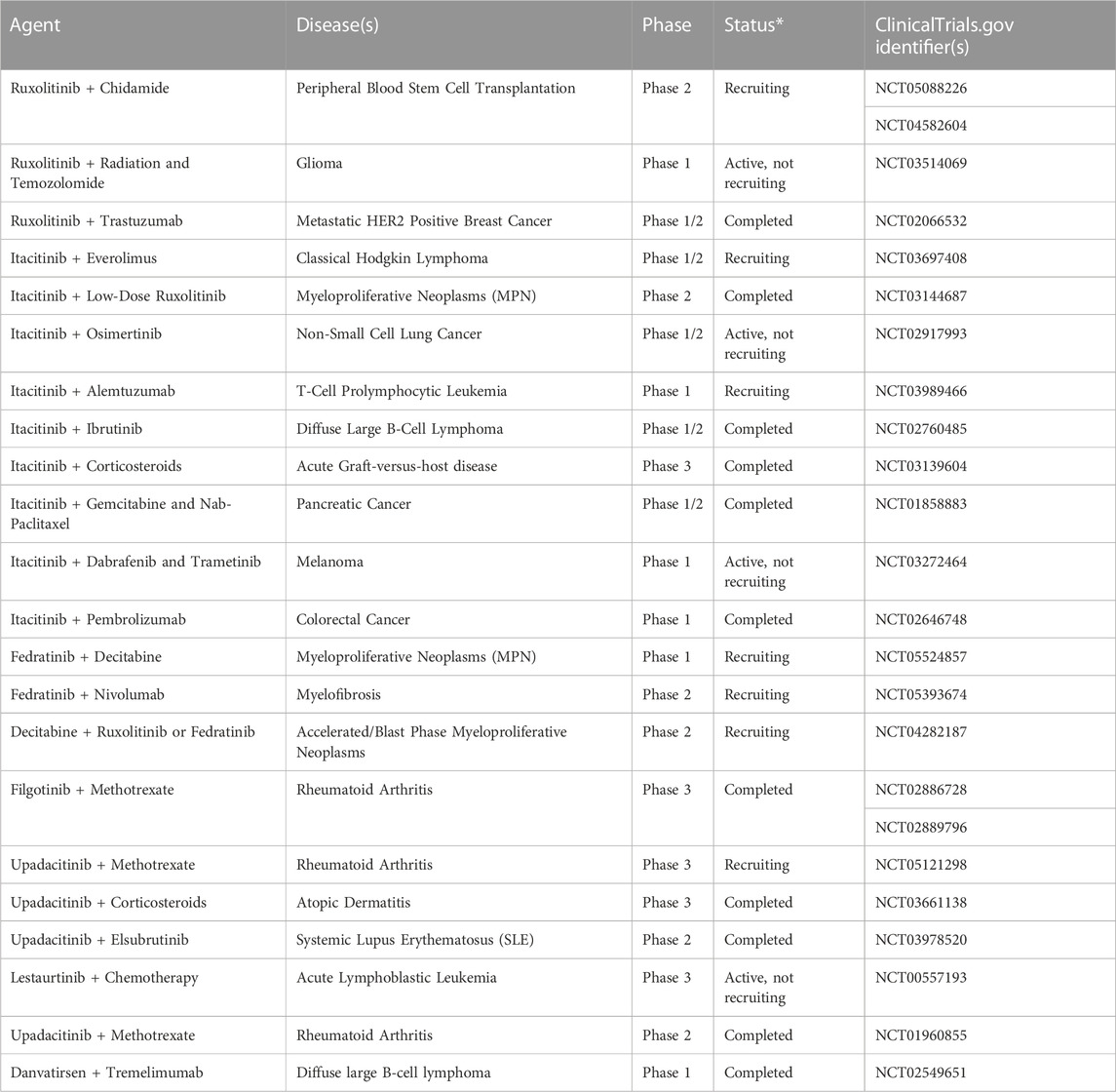 | Agent | Disease(s) | Phase | Status* | ClinicalTrials.gov identifier(s) |
|---|---|---|---|---|
| Ruxolitinib + Chidamide | Peripheral Blood Stem Cell Transplantation | Phase 2 | Recruiting | NCT05088226 |
| | | | | NCT04582604 |
| Ruxolitinib + Radiation and Temozolomide | Glioma | Phase 1 | Active, not recruiting | NCT03514069 |
| Ruxolitinib + Trastuzumab | Metastatic HER2 Positive Breast Cancer | Phase 1/2 | Completed | NCT02066532 |
| Itacitinib + Everolimus | Classical Hodgkin Lymphoma | Phase 1/2 | Recruiting | NCT03697408 |
| Itacitinib + Low-Dose Ruxolitinib | Myeloproliferative Neoplasms (MPN) | Phase 2 | Completed | NCT03144687 |
| Itacitinib + Osimertinib | Non-Small Cell Lung Cancer | Phase 1/2 | Active, not recruiting | NCT02917993 |
| Itacitinib + Alemtuzumab | T-Cell Prolymphocytic Leukemia | Phase 1 | Recruiting | NCT03989466 |
| Itacitinib + Ibrutinib | Diffuse Large B-Cell Lymphoma | Phase 1/2 | Completed | NCT02760485 |
| Itacitinib + Corticosteroids | Acute Graft-versus-host disease | Phase 3 | Completed | NCT03139604 |
| Itacitinib + Gemcitabine and Nab-Paclitaxel | Pancreatic Cancer | Phase 1/2 | Completed | NCT01858883 |
| Itacitinib + Dabrafenib and Trametinib | Melanoma | Phase 1 | Active, not recruiting | NCT03272464 |
| Itacitinib + Pembrolizumab | Colorectal Cancer | Phase 1 | Completed | NCT02646748 |
| Fedratinib + Decitabine | Myeloproliferative Neoplasms (MPN) | Phase 1 | Recruiting | NCT05524857 |
| Fedratinib + Nivolumab | Myelofibrosis | Phase 2 | Recruiting | NCT05393674 |
| Decitabine + Ruxolitinib or Fedratinib | Accelerated/Blast Phase Myeloproliferative Neoplasms | Phase 2 | Recruiting | NCT04282187 |
| Filgotinib + Methotrexate | Rheumatoid Arthritis | Phase 3 | Completed | NCT02886728 |
| | | | | NCT02889796 |
| Upadacitinib + Methotrexate | Rheumatoid Arthritis | Phase 3 | Recruiting | NCT05121298 |
| Upadacitinib + Corticosteroids | Atopic Dermatitis | Phase 3 | Completed | NCT03661138 |
| Upadacitinib + Elsubrutinib | Systemic Lupus Erythematosus (SLE) | Phase 2 | Completed | NCT03978520 |
| Lestaurtinib + Chemotherapy | Acute Lymphoblastic Leukemia | Phase 3 | Active, not recruiting | NCT00557193 |
| Upadacitinib + Methotrexate | Rheumatoid Arthritis | Phase 2 | Completed | NCT01960855 |
| Danvatirsen + Tremelimumab | Diffuse large B-cell lymphoma | Phase 1 | Completed | NCT02549651 |